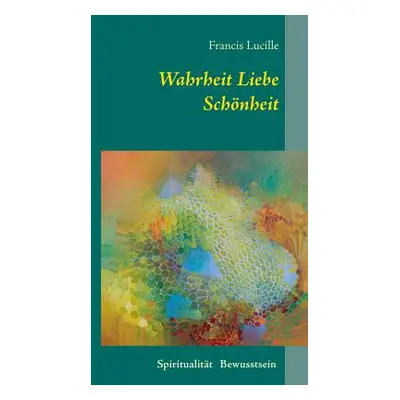 Francis Lucille

Wahrheit Liebe Schönheit

Spiritualität Bewusstsein